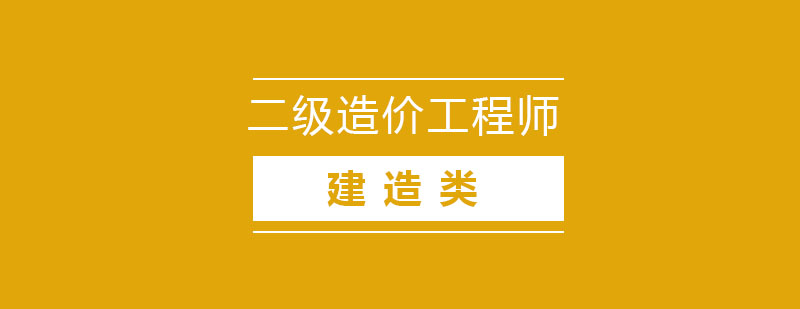 二级造价工程师

建 造 类